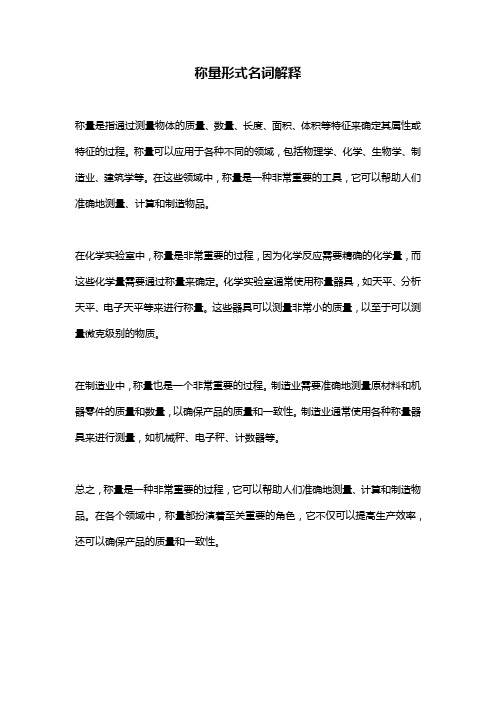 称量形式名词解释

称量是指通过测量物体的质量、数量、长度、面积、体积等特征来确定其属性或特征的过程。称量可以应用于各种不同的领域，包括物理学、化学、生物学、制造业、建筑学等。在这些领域中，称量是一种非常重要的工具，它可以帮助人们准确地测量、计算和制造物品。

在化学实验室中，称量是非常重要的过程，因为化学反应需要精确的化学量，而这些化学量需要通过称量来确定。化学实验室通常使用称量器具，如天平、分析天平、电子天平等来进行称量。这些器具可以测量非常小的质量，以至于可以测量微克级别的物质。

在制造业中，称量也是一个非常重要的过程。制造业需要准确地测量原材料和机器零件的质量和数量，以确保产品的质量和一致性。制造业通常使用各种称量器具来进行测量，如机械秤、电子秤、计数器等。

总之，称量是一种非常重要的过程，它可以帮助人们准确地测量、计算和制造物品。在各个领域中，称量都扮演着至关重要的角色，它不仅可以提高生产效率，还可以确保产品的质量和一致性。